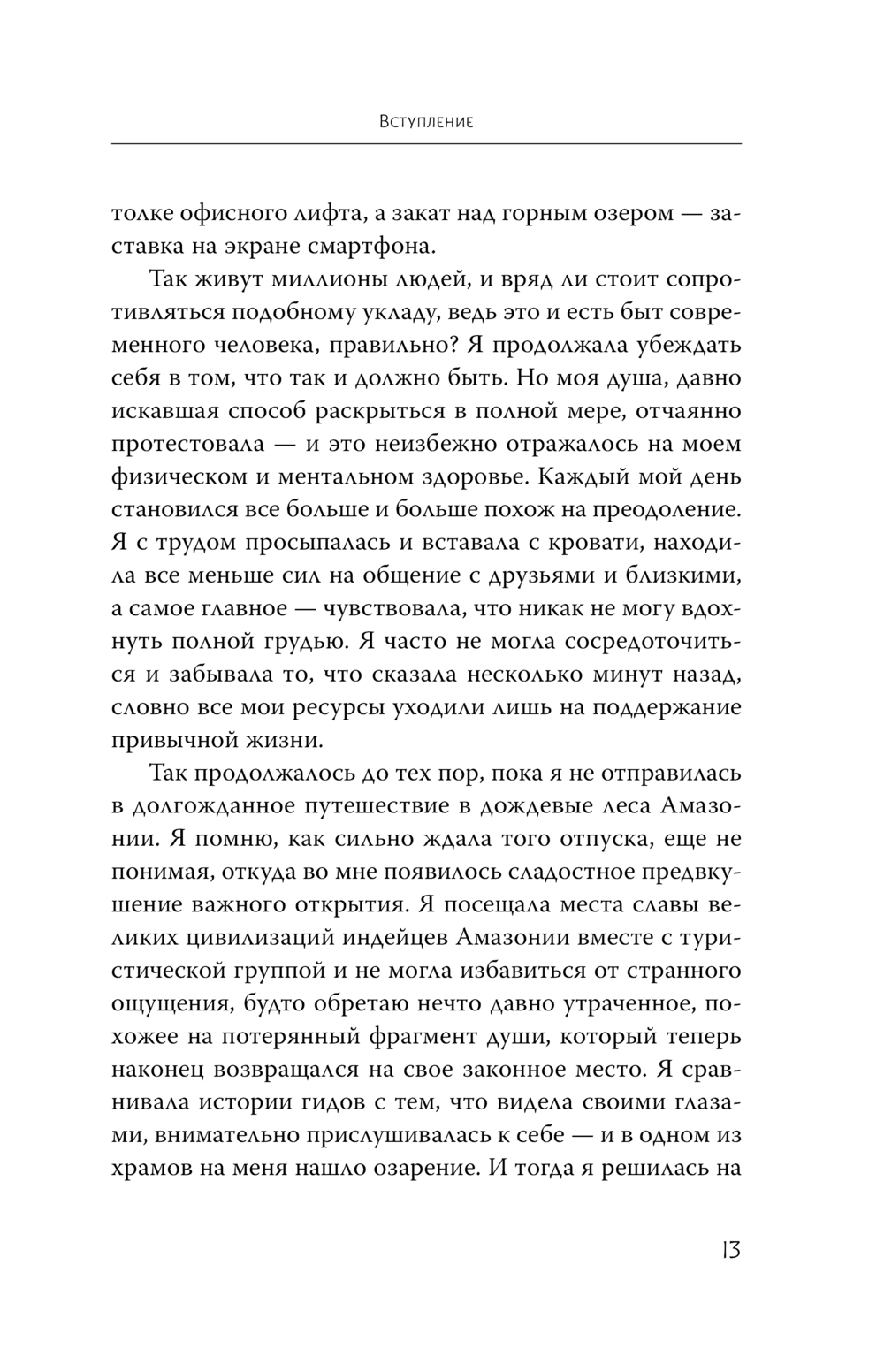 Вступление

толке офисного лифта, а закат над горным озером — заставка на экране смартфона.

Так живут миллионы людей, и вряд ли стоит сопротивляться подобному укладу, ведь это и есть быт современного человека, правильно? Я продолжала убеждать себя в том, что так и должно быть. Но моя душа, давно искавшая способ раскрыться в полной мере, отчаянно протестовала — и это неизбежно отражалось на моем физическом и ментальном здоровье. Каждый мой день становился все больше и больше похож на преодоление. Я с трудом просыпалась и вставала с кровати, находила все меньше сил на общение с друзьями и близкими, а самое главное — чувствовала, что никак не могу вдохнуть полной грудью. Я часто не могла сосредоточиться и забывала то, что сказала несколько минут назад, словно все мои ресурсы уходили лишь на поддержание привычной жизни.

Так продолжалось до тех пор, пока я не отправилась в долгожданное путешествие в дождевые леса Амазонии. Я помню, как сильно ждала того отпуска, еще не понимая, откуда во мне появилось сладостное предвкушение важного открытия. Я посещала места славы великих цивилизаций индейцев Амазонии вместе с туристической группой и не могла избавиться от странного ощущения, будто обретаю нечто давно утраченное, похожее на потерянный фрагмент души, который теперь наконец возвращался на свое законное место. Я сравнивала истории гидов с тем, что видела своими глазами, внимательно прислушивалась к себе — и в одном из храмов на меня нашло озарение. И тогда я решилась на

13